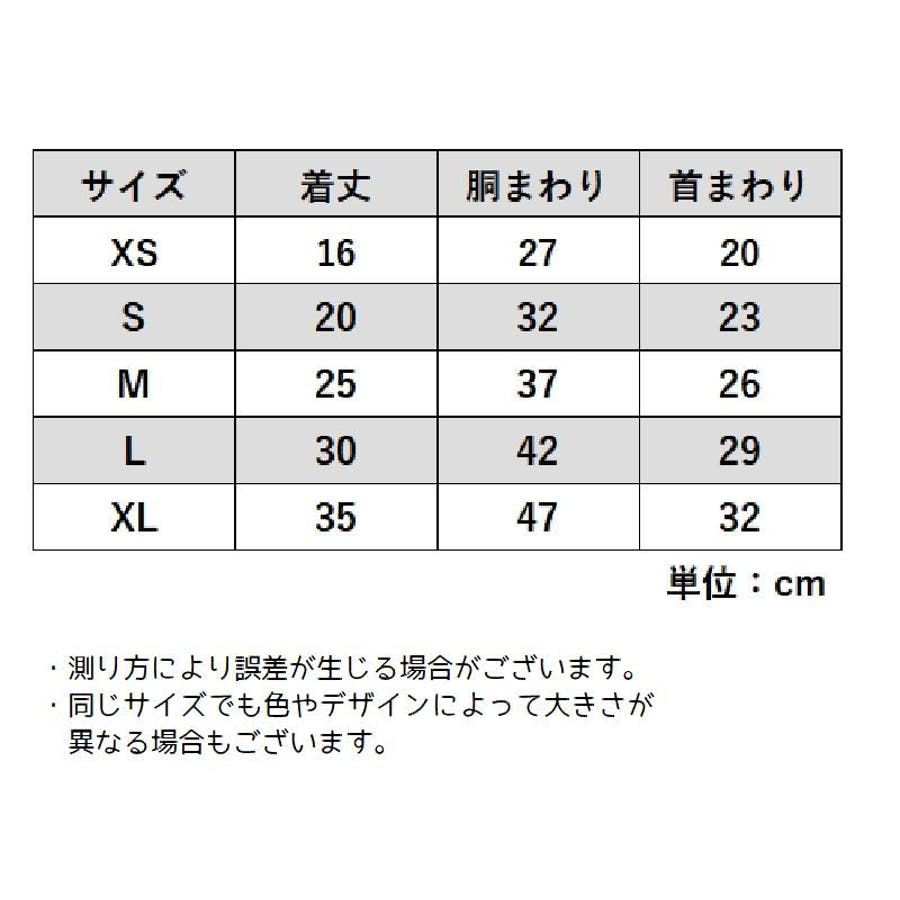 | サイズ | 着丈 | 胴まわり | 首まわり |
|---|---|---|---|
| XS | 16 | 27 | 20 |
| S | 20 | 32 | 23 |
| M | 25 | 37 | 26 |
| L | 30 | 42 | 29 |
| XL | 35 | 47 | 32 |

単位：cm

・測り方により誤差が生じる場合がございます。
・同じサイズでも色やデザインによって大きさが異なる場合もございます。